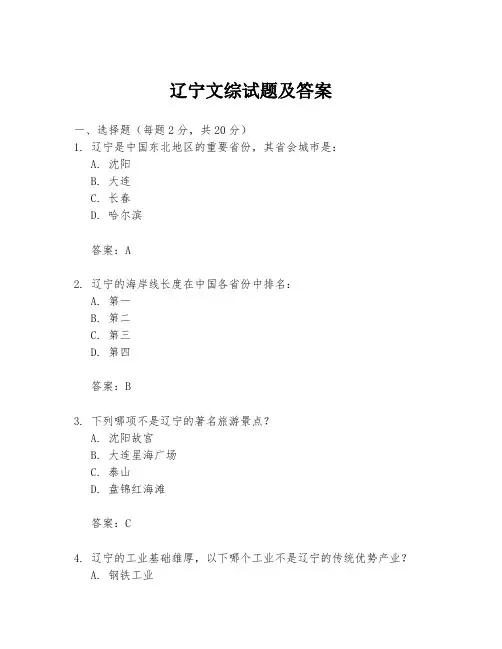 辽宁文综试题及答案

一、选择题（每题 2 分，共 20 分）

1. 辽宁是中国东北地区的重要省份，其省会城市是：
A. 沈阳
B. 大连
C. 长春
D. 哈尔滨

答案：A

2. 辽宁的海岸线长度在中国各省份中排名：
A. 第一
B. 第二
C. 第三
D. 第四

答案：B

3. 下列哪项不是辽宁的著名旅游景点？
A. 沈阳故宫
B. 大连星海广场
C. 泰山
D. 盘锦红海滩

答案：C

4. 辽宁的工业基础雄厚，以下哪个工业不是辽宁的传统优势产业？
A. 钢铁工业